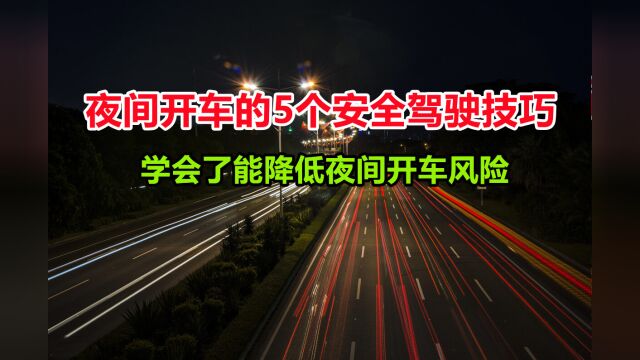 夜间开车的5个安全驾驶技巧

学会了能降低夜间开车风险